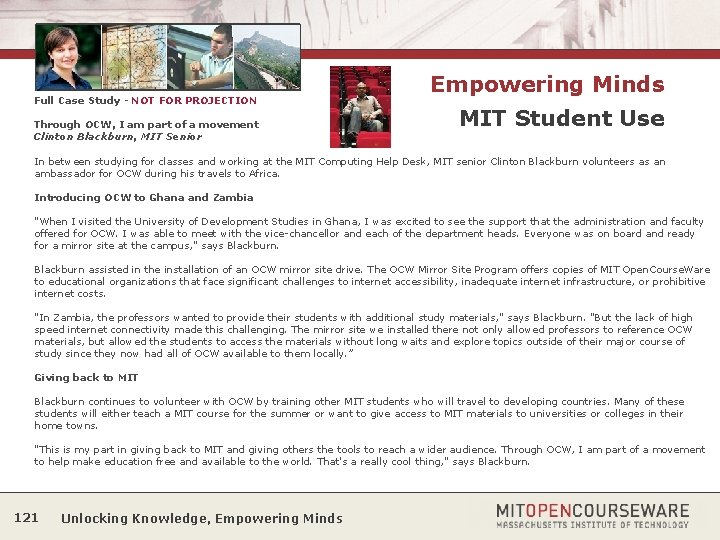 Empowering Minds

MIT Student Use

Full Case Study - NOT FOR PROJECTION

Through OCW, I am part of a movement
Clinton Blackburn, MIT Senior

In between studying for classes and working at the MIT Computing Help Desk, MIT senior Clinton Blackburn volunteers as an ambassador for OCW during his travels to Africa.

Introducing OCW to Ghana and Zambia

"When I visited the University of Development Studies in Ghana, I was excited to see the support that the administration and faculty offered for OCW. I was able to meet with the vice-chancellor and each of the department heads. Everyone was on board and ready for a mirror site at the campus," says Blackburn.

Blackburn assisted in the installation of an OCW mirror site drive. The OCW Mirror Site Program offers copies of MIT OpenCourseWare to educational organizations that face significant challenges to internet accessibility, inadequate internet infrastructure, or prohibitive internet costs.

"In Zambia, the professors wanted to provide their students with additional study materials," says Blackburn. "But the lack of high speed internet connectivity made this challenging. The mirror site we installed there not only allowed professors to reference OCW materials, but allowed the students to access the materials without long waits and explore topics outside of their major course of study since they now had all of OCW available to them locally."

Giving back to MIT

Blackburn continues to volunteer with OCW by training other MIT students who will travel to developing countries. Many of these students will either teach a MIT course for the summer or want to give access to MIT materials to universities or colleges in their home towns.

"This is my part in giving back to MIT and giving others the tools to reach a wider audience. Through OCW, I am part of a movement to help make education free and available to the world. That's a really cool thing," says Blackburn.

121 Unlocking Knowledge, Empowering Minds

MITOPENCOURSEWARE
MASSACHUSETTS INSTITUTE OF TECHNOLOGY